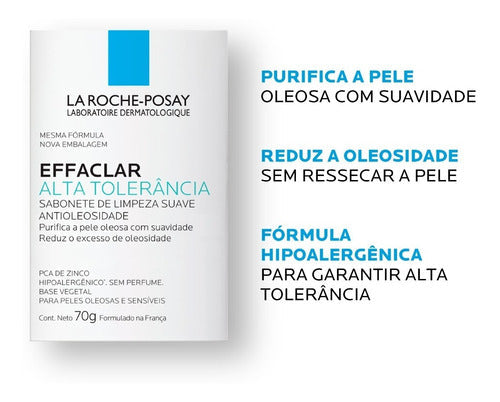 LA ROCHE-POSAY
LABORATOIRE DERMATOLOGIQUE

MESMA FÓRMULA
NOVA EMBALAGEM

EFFACLAR
ALTA TOLERÂNCIA
SABONETE DE LIMPEZA SUAVE
ANTIOLEOSIDADE
Purifica a pele oleosa com suavidade
Reduz o excesso de oleosidade

PCA DE ZINCO
HIPOALERGÊNICO'. SEM PERFUME.
BASE VEGETAL
PARA PELES OLEOSAS E SENSÍVEIS

Cont. Neto 70g Formulado na França

PURIFICA A PELE
OLEOSA COM SUAVIDADE

REDUZ A OLEOSIDADE
SEM RESSECAR A PELE

FÓRMULA
HIPOALERGÊNICA
PARA GARANTIR ALTA TOLERÂNCIA